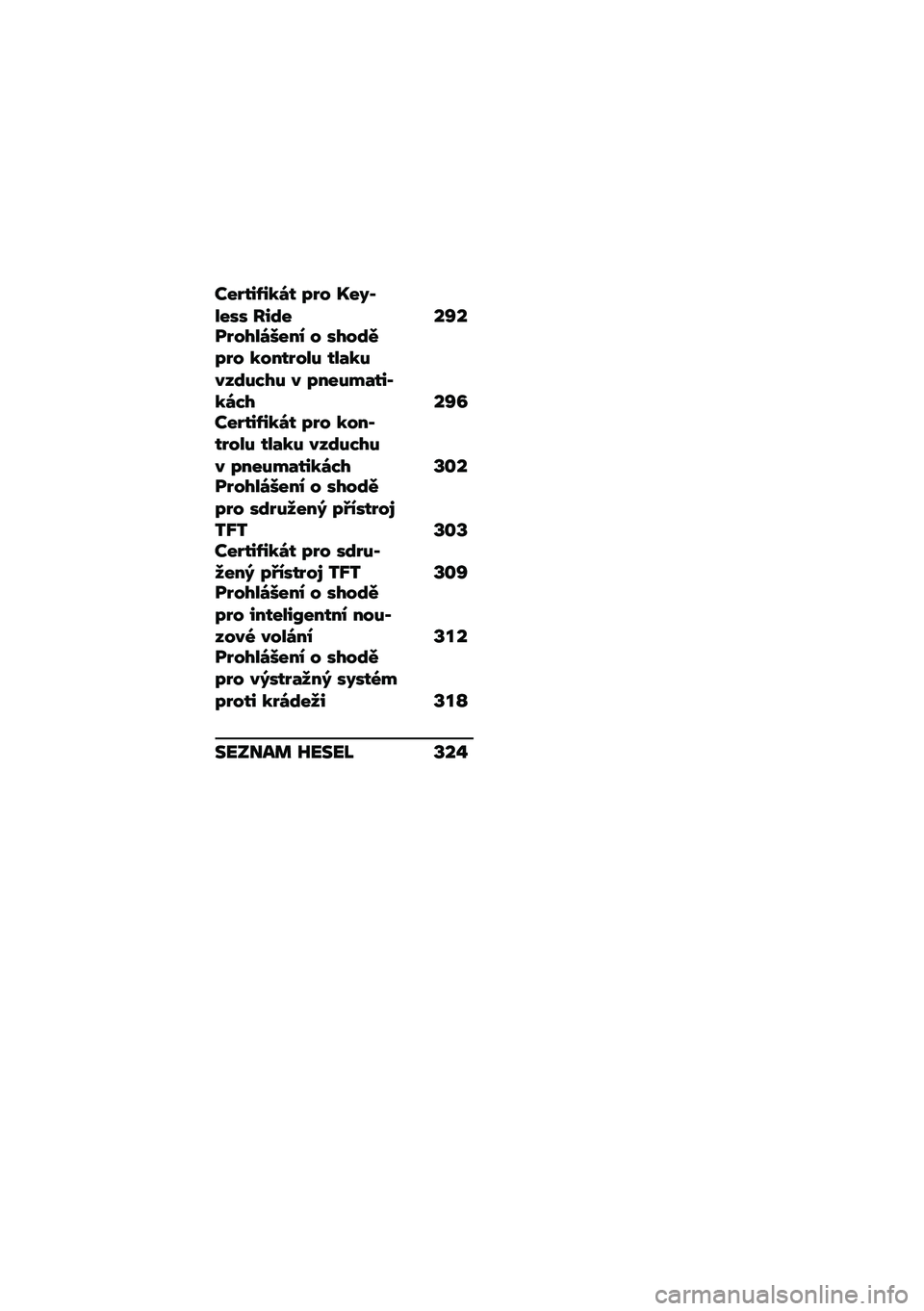 Certifikát pro Keyless Ride 292
Prohlášení o shodě pro kontrolu tlaku vzduchu v pneumatikách 296
Certifikát pro kontrolu tlaku vzduchu v pneumatikách 302
Prohlášení o shodě pro sdružený přístroj TFT 303
Certifikát pro sdružený přístroj TFT 309
Prohlášení o shodě pro inteligentní nouzové volání 312
Prohlášení o shodě pro výstražný systém proti krádeži 318

SEZNAM HESEL 324

carmanualsonline.info